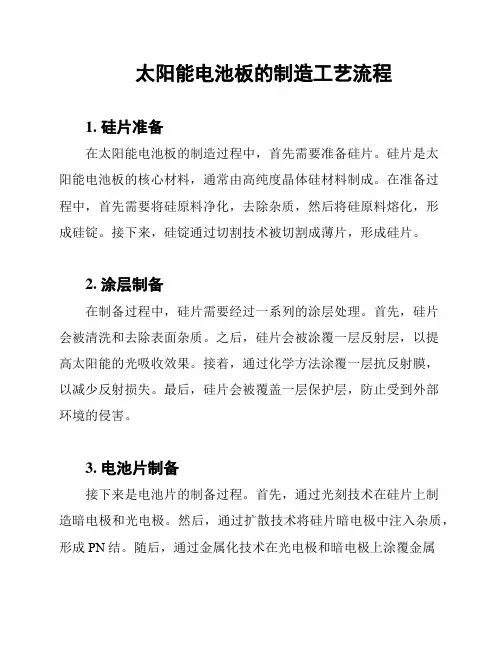 太阳能电池板的制造工艺流程

1. 硅片准备

在太阳能电池板的制造过程中，首先需要准备硅片。硅片是太阳能电池板的核心材料，通常由高纯度晶体硅材料制成。在准备过程中，首先需要将硅原料净化，去除杂质，然后将硅原料熔化，形成硅锭。接下来，硅锭通过切割技术被切割成薄片，形成硅片。

2. 涂层制备

在制备过程中，硅片需要经过一系列的涂层处理。首先，硅片会被清洗和去除表面杂质。之后，硅片会被涂覆一层反射层，以提高太阳能的光吸收效果。接着，通过化学方法涂覆一层抗反射膜，以减少反射损失。最后，硅片会被覆盖一层保护层，防止受到外部环境的侵害。

3. 电池片制备

接下来是电池片的制备过程。首先，通过光刻技术在硅片上制造暗电极和光电极。然后，通过扩散技术将硅片暗电极中注入杂质，形成 PN 结。随后，通过金属化技术在光电极和暗电极上涂覆金属